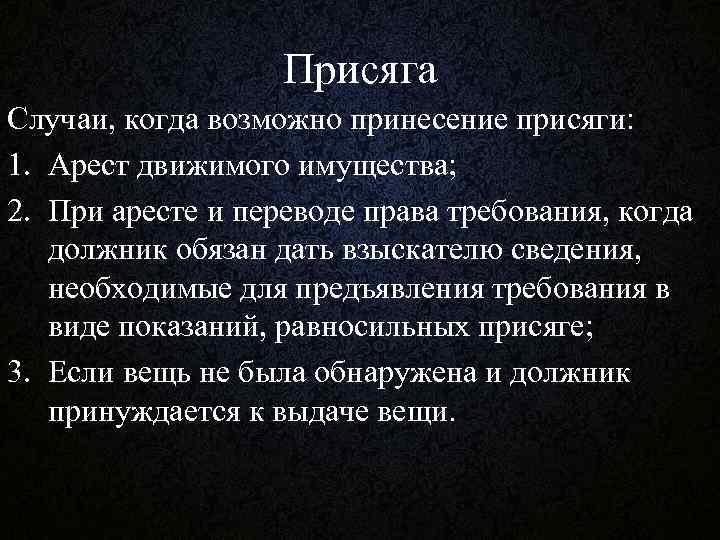 Присяга

Случаи, когда возможно принесение присяги:

1. Арест движимого имущества;
2. При аресте и переводе права требования, когда должник обязан дать взыскателю сведения, необходимые для предъявления требования в виде показаний, равносильных присяге;
3. Если вещь не была обнаружена и должник принуждается к выдаче вещи.